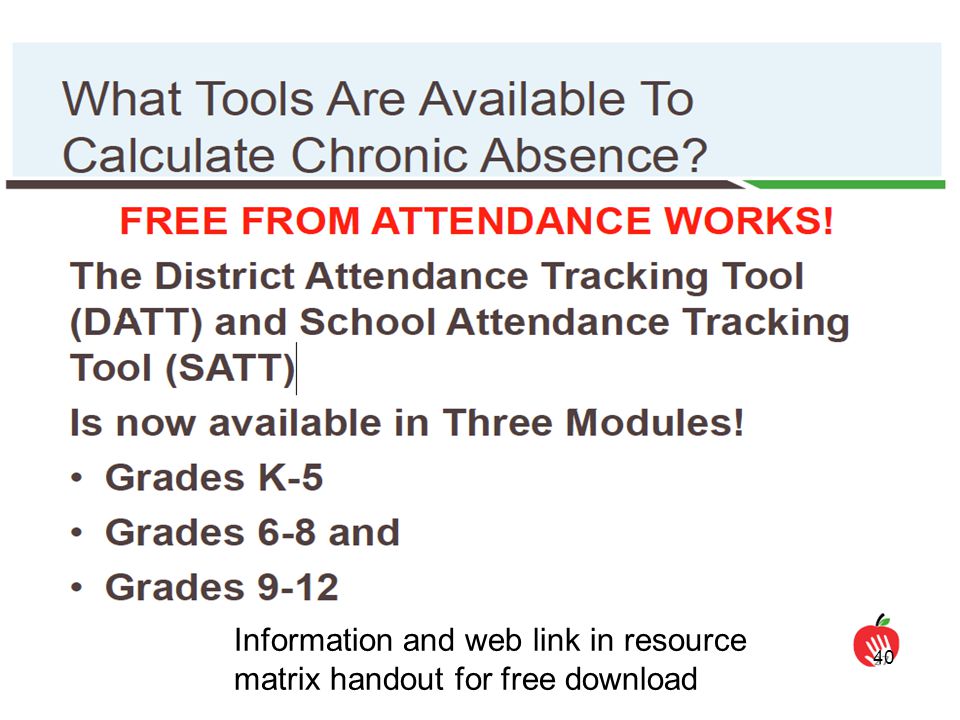 What Tools Are Available To Calculate Chronic Absence?

FREE FROM ATTENDANCE WORKS!

The District Attendance Tracking Tool (DATT) and School Attendance Tracking Tool (SATT)

Is now available in Three Modules!

• Grades K-5
• Grades 6-8 and
• Grades 9-12

Information and web link in resource matrix handout for free download

40